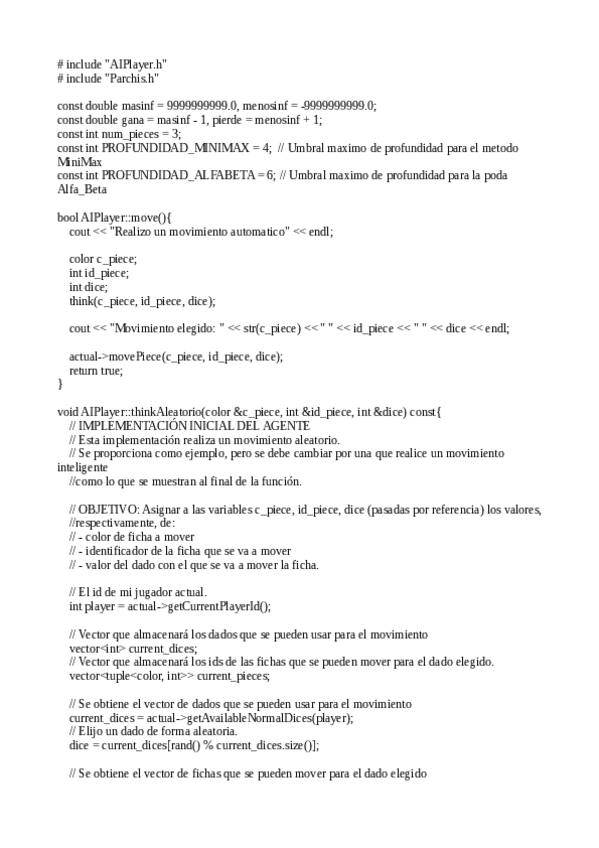 # include "AIPlayer.h"
# include "Parchis.h"

const double masinf = 9999999999.0, menosinf = -9999999999.0;
const double gana = masinf - 1, pierde = menosinf + 1;
const int num_pieces = 3;
const int PROFUNDIDAD_MINIMAX = 4; // Umbral maximo de profundidad para el metodo MiniMax
const int PROFUNDIDAD_ALFABETA = 6; // Umbral maximo de profundidad para la poda Alfa_Beta

bool AIPlayer::move(){
cout << "Realizo un movimiento automatico" << endl;

color c_piece;
int id_piece;
int dice;
think(c_piece, id_piece, dice);

cout << "Movimiento elegido: " << str(c_piece) << " " << id_piece << " " << dice << endl;

actual->movePiece(c_piece, id_piece, dice);
return true;
}

void AIPlayer::thinkAleatorio(color &c_piece, int &id_piece, int &dice) const{
// IMPLEMENTACIÓN INICIAL DEL AGENTE
// Esta implementación realiza un movimiento aleatorio.
// Se proporciona como ejemplo, pero se debe cambiar por una que realice un movimiento inteligente
//como lo que se muestran al final de la función.

// OBJETIVO: Asignar a las variables c_piece, id_piece, dice (pasadas por referencia) los valores,
//respectivamente, de:
// - color de ficha a mover
// - identificador de la ficha que se va a mover
// - valor del dado con el que se va a mover la ficha.

// El id de mi jugador actual.
int player = actual->getCurrentPlayerId();

// Vector que almacenará los dados que se pueden usar para el movimiento
vector<int> current_dices;
// Vector que almacenará los ids de las fichas que se pueden mover para el dado elegido.
vector<tuple<color, int>> current_pieces;

// Se obtiene el vector de dados que se pueden usar para el movimiento
current_dices = actual->getAvailableNormalDices(player);
// Elijo un dado de forma aleatoria.
dice = current_dices[rand() % current_dices.size()];

// Se obtiene el vector de fichas que se pueden mover para el dado elegido